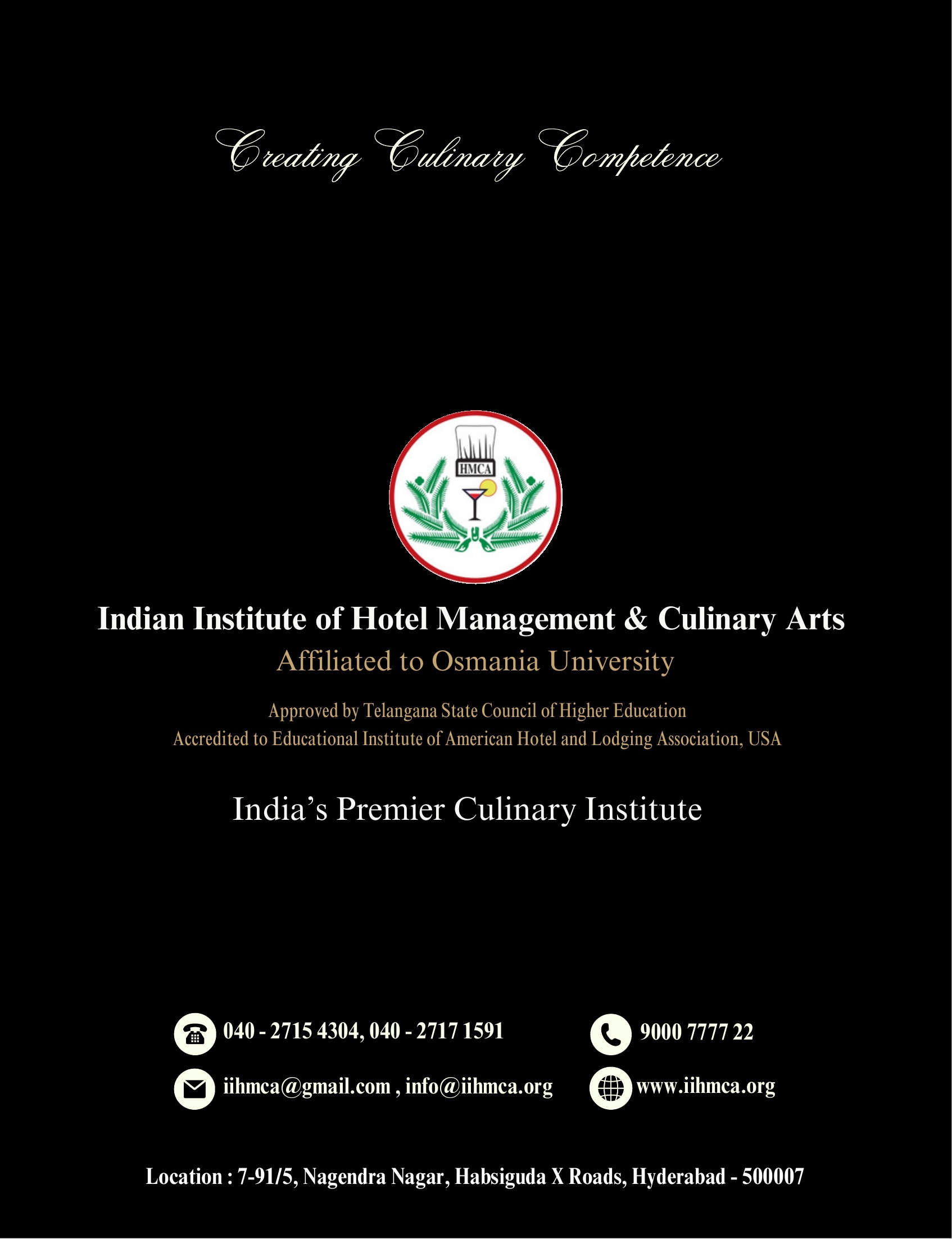 Creating Culinary Competence

HMCA

Indian Institute of Hotel Management & Culinary Arts

Affiliated to Osmania University

Approved by Telangana State Council of Higher Education
Accredited to Educational Institute of American Hotel and Lodging Association, USA

India's Premier Culinary Institute

040 - 2715 4304, 040 - 2717 1591

9000 7777 22

iihmca@gmail.com , info@iihmca.org

www.iihmca.org

Location : 7-91/5, Nagendra Nagar, Habsiguda X Roads, Hyderabad - 500007